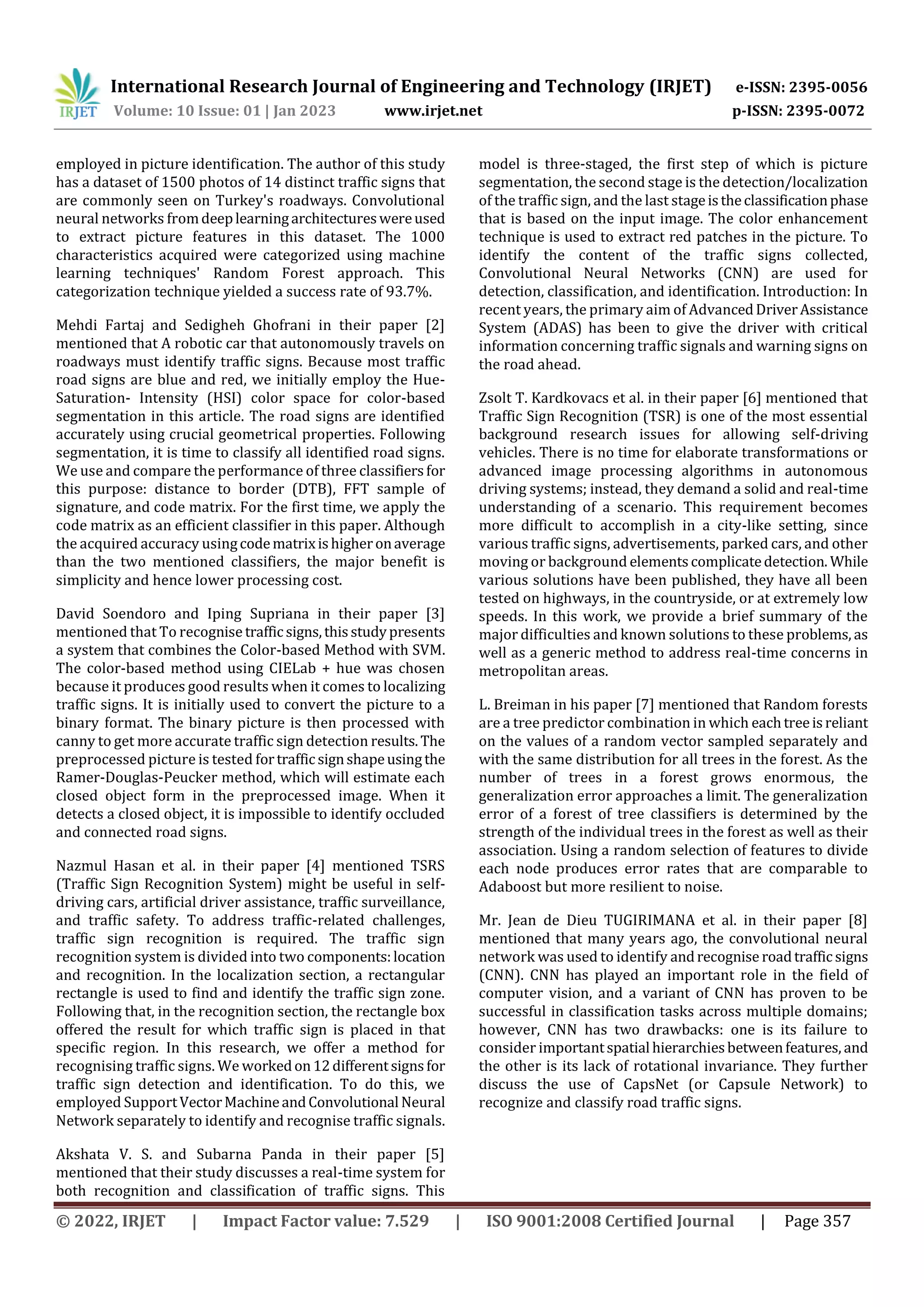 IRJET International Research Journal of Engineering and Technology (IRJET) e-ISSN: 2395-0056
Volume: 10 Issue: 01 | Jan 2023 www.irjet.net p-ISSN: 2395-0072

employed in picture identification. The author of this study has a dataset of 1500 photos of 14 distinct traffic signs that are commonly seen on Turkey's roadways. Convolutional neural networks from deep learning architectures were used to extract picture features in this dataset. The 1000 characteristics acquired were categorized using machine learning techniques' Random Forest approach. This categorization technique yielded a success rate of 93.7%.

Mehdi Fartaj and Sedigheh Ghofrani in their paper [2] mentioned that A robotic car that autonomously travels on roadways must identify traffic signs. Because most traffic road signs are blue and red, we initially employ the Hue-Saturation- Intensity (HSI) color space for color-based segmentation in this article. The road signs are identified accurately using crucial geometrical properties. Following segmentation, it is time to classify all identified road signs. We use and compare the performance of three classifiers for this purpose: distance to border (DTB), FFT sample of signature, and code matrix. For the first time, we apply the code matrix as an efficient classifier in this paper. Although the acquired accuracy using code matrix is higher on average than the two mentioned classifiers, the major benefit is simplicity and hence lower processing cost.

David Soendoro and Iping Supriana in their paper [3] mentioned that To recognise traffic signs, this study presents a system that combines the Color-based Method with SVM. The color-based method using CIELab + hue was chosen because it produces good results when it comes to localizing traffic signs. It is initially used to convert the picture to a binary format. The binary picture is then processed with canny to get more accurate traffic sign detection results. The preprocessed picture is tested for traffic sign shape using the Ramer-Douglas-Peucker method, which will estimate each closed object form in the preprocessed image. When it detects a closed object, it is impossible to identify occluded and connected road signs.

Nazmul Hasan et al. in their paper [4] mentioned TSRS (Traffic Sign Recognition System) might be useful in self-driving cars, artificial driver assistance, traffic surveillance, and traffic safety. To address traffic-related challenges, traffic sign recognition is required. The traffic sign recognition system is divided into two components: location and recognition. In the localization section, a rectangular rectangle is used to find and identify the traffic sign zone. Following that, in the recognition section, the rectangle box offered the result for which traffic sign is placed in that specific region. In this research, we offer a method for recognising traffic signs. We worked on 12 different signs for traffic sign detection and identification. To do this, we employed Support Vector Machine and Convolutional Neural Network separately to identify and recognise traffic signals.

Akshata V. S. and Subarna Panda in their paper [5] mentioned that their study discusses a real-time system for both recognition and classification of traffic signs. This model is three-staged, the first step of which is picture segmentation, the second stage is the detection/localization of the traffic sign, and the last stage is the classification phase that is based on the input image. The color enhancement technique is used to extract red patches in the picture. To identify the content of the traffic signs collected, Convolutional Neural Networks (CNN) are used for detection, classification, and identification. Introduction: In recent years, the primary aim of Advanced Driver Assistance System (ADAS) has been to give the driver with critical information concerning traffic signals and warning signs on the road ahead.

Zsolt T. Kardkovacs et al. in their paper [6] mentioned that Traffic Sign Recognition (TSR) is one of the most essential background research issues for allowing self-driving vehicles. There is no time for elaborate transformations or advanced image processing algorithms in autonomous driving systems; instead, they demand a solid and real-time understanding of a scenario. This requirement becomes more difficult to accomplish in a city-like setting, since various traffic signs, advertisements, parked cars, and other moving or background elements complicate detection. While various solutions have been published, they have all been tested on highways, in the countryside, or at extremely low speeds. In this work, we provide a brief summary of the major difficulties and known solutions to these problems, as well as a generic method to address real-time concerns in metropolitan areas.

L. Breiman in his paper [7] mentioned that Random forests are a tree predictor combination in which each tree is reliant on the values of a random vector sampled separately and with the same distribution for all trees in the forest. As the number of trees in a forest grows enormous, the generalization error approaches a limit. The generalization error of a forest of tree classifiers is determined by the strength of the individual trees in the forest as well as their association. Using a random selection of features to divide each node produces error rates that are comparable to Adaboost but more resilient to noise.

Mr. Jean de Dieu TUGIRIMANA et al. in their paper [8] mentioned that many years ago, the convolutional neural network was used to identify and recognise road traffic signs (CNN). CNN has played an important role in the field of computer vision, and a variant of CNN has proven to be successful in classification tasks across multiple domains; however, CNN has two drawbacks: one is its failure to consider important spatial hierarchies between features, and the other is its lack of rotational invariance. They further discuss the use of CapsNet (or Capsule Network) to recognize and classify road traffic signs.

© 2022, IRJET | Impact Factor value: 7.529 | ISO 9001:2008 Certified Journal | Page 357